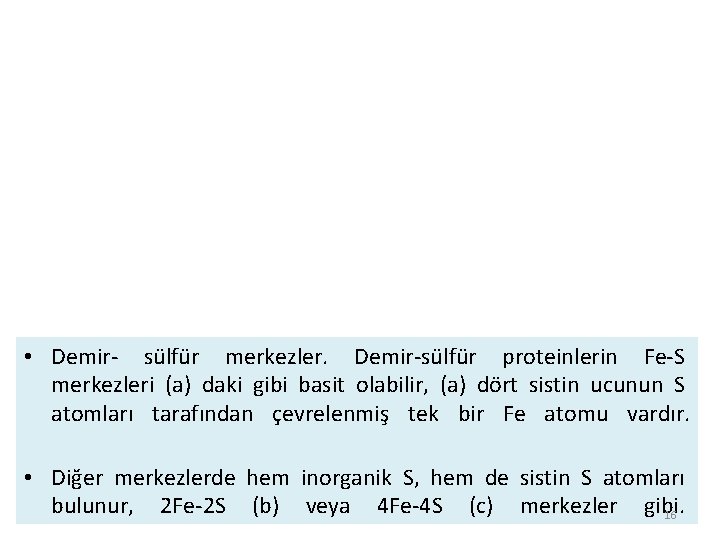 • Demir- sülfür merkezler. Demir-sülfür proteinlerin Fe-S merkezleri (a) daki gibi basit olabilir, (a) dört sistin ucunun S atomları tarafından çevrelenmiş tek bir Fe atomu vardır.

• Diğer merkezlerde hem inorganik S, hem de sistin S atomları bulunur, 2Fe-2S (b) veya 4Fe-4S (c) merkezler gibi.

16